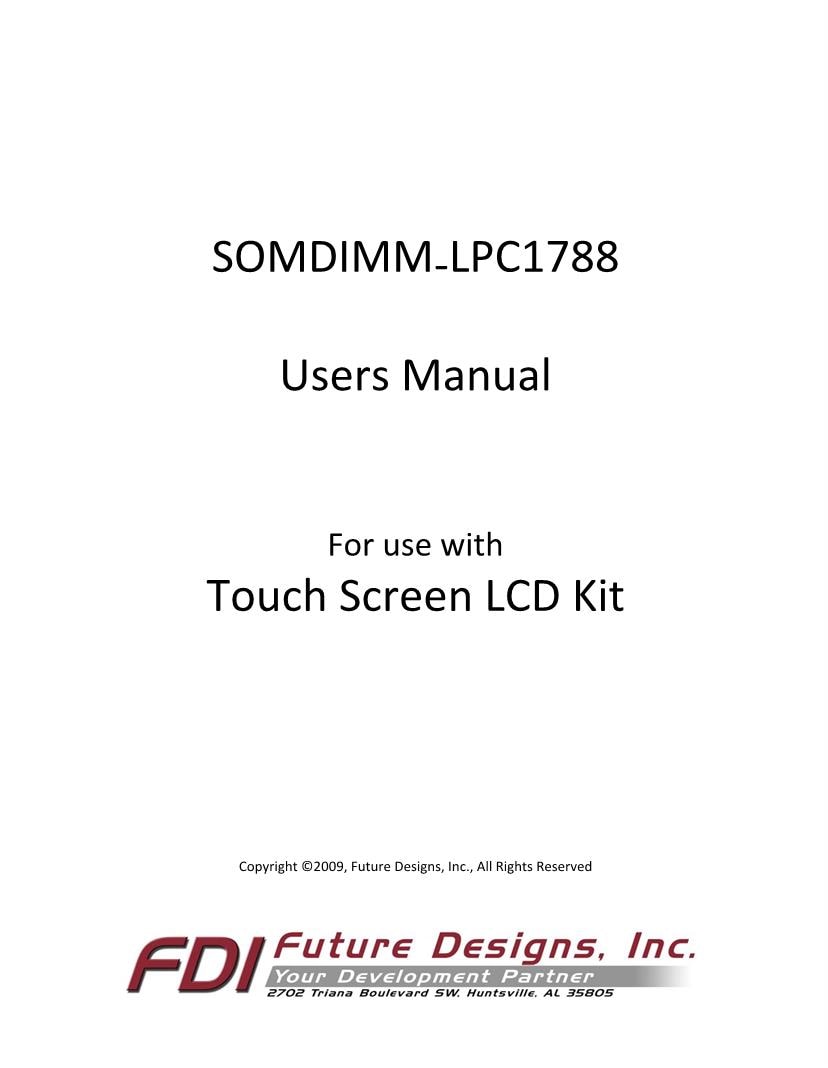 SOMDIMM-LPC1788

Users Manual

For use with
Touch Screen LCD Kit

Copyright ©2009, Future Designs, Inc., All Rights Reserved

FDI Future Designs, Inc.
Your Development Partner
2702 Triana Boulevard SW. Huntsville, AL 35805